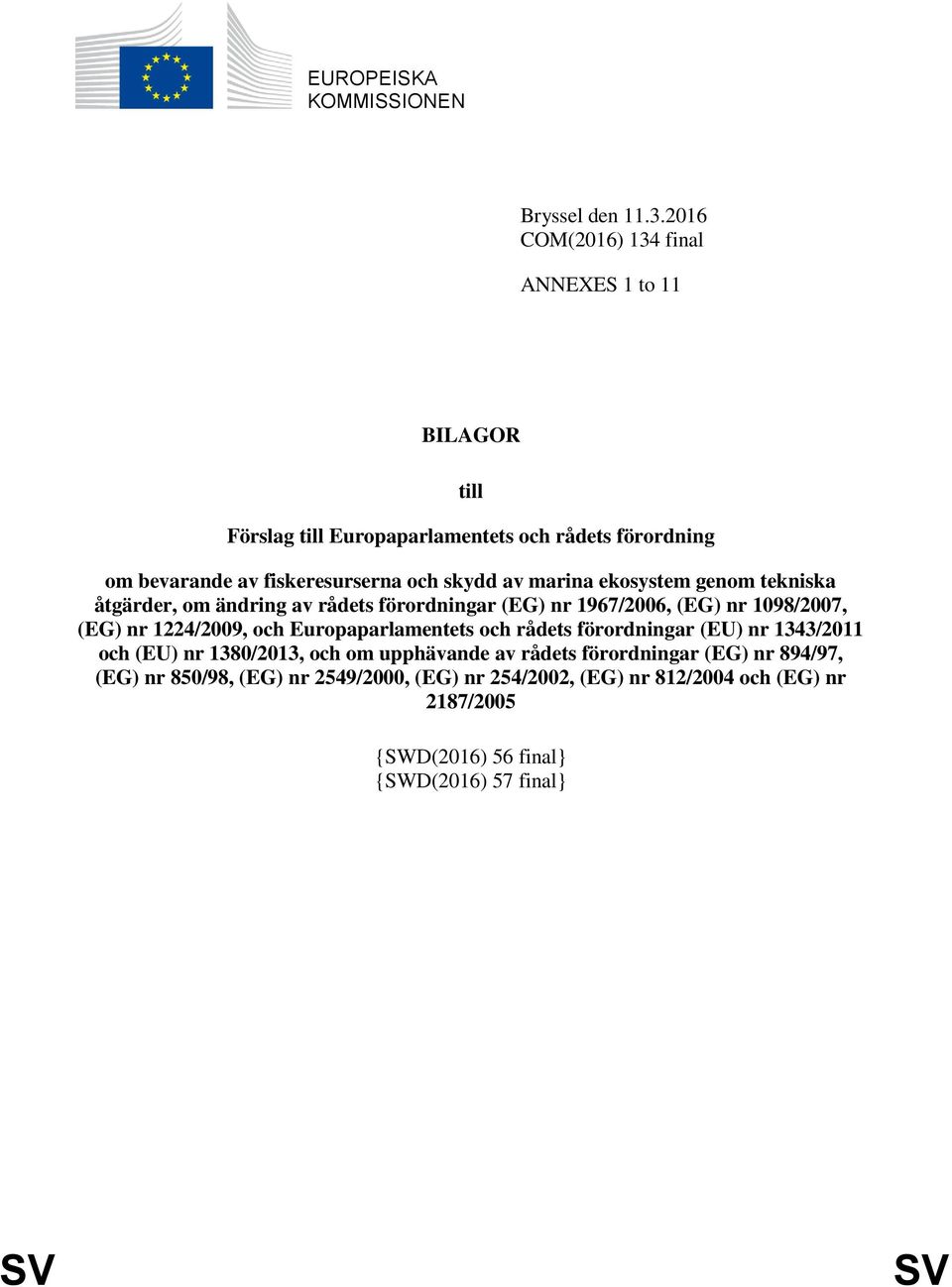 EUROPEISKA KOMMISSIONEN

Bryssel den 11.3.2016
COM(2016) 134 final

ANNEXES 1 to 11

BILAGOR

till

Förslag till Europaparlamentets och rådets förordning

om bevarande av fiskeresurserna och skydd av marina ekosystem genom tekniska åtgärder, om ändring av rådets förordningar (EG) nr 1967/2006, (EG) nr 1098/2007, (EG) nr 1224/2009, och Europaparlamentets och rådets förordningar (EU) nr 1343/2011 och (EU) nr 1380/2013, och om upphävande av rådets förordningar (EG) nr 894/97, (EG) nr 850/98, (EG) nr 2549/2000, (EG) nr 254/2002, (EG) nr 812/2004 och (EG) nr 2187/2005

{SWD(2016) 56 final}
{SWD(2016) 57 final}

SV SV